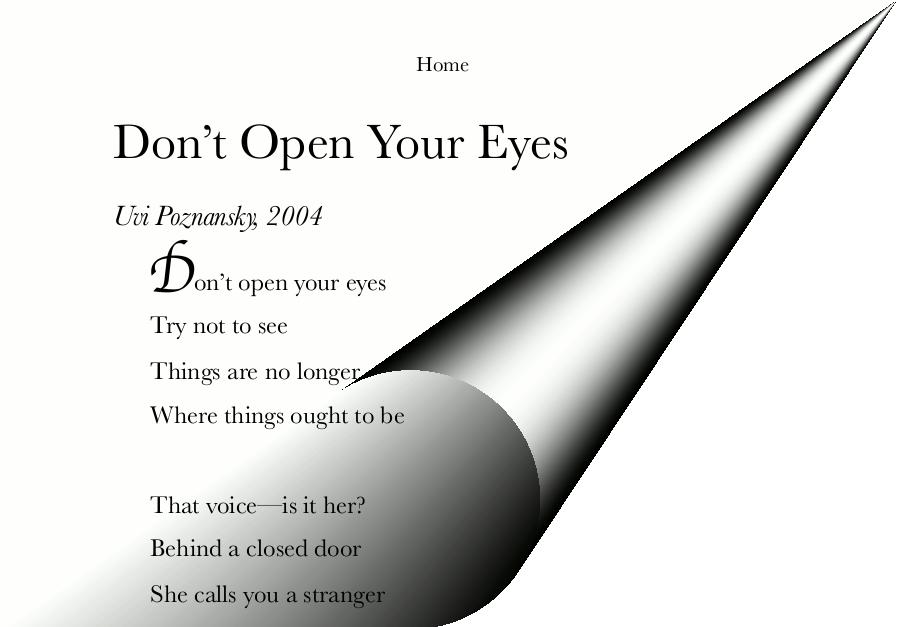 Home

Don't Open Your Eyes

Uvi Poznansky, 2004

Don't open your eyes

Try not to see

Things are no longer

Where things ought to be

That voice—is it her?

Behind a closed door

She calls you a stranger